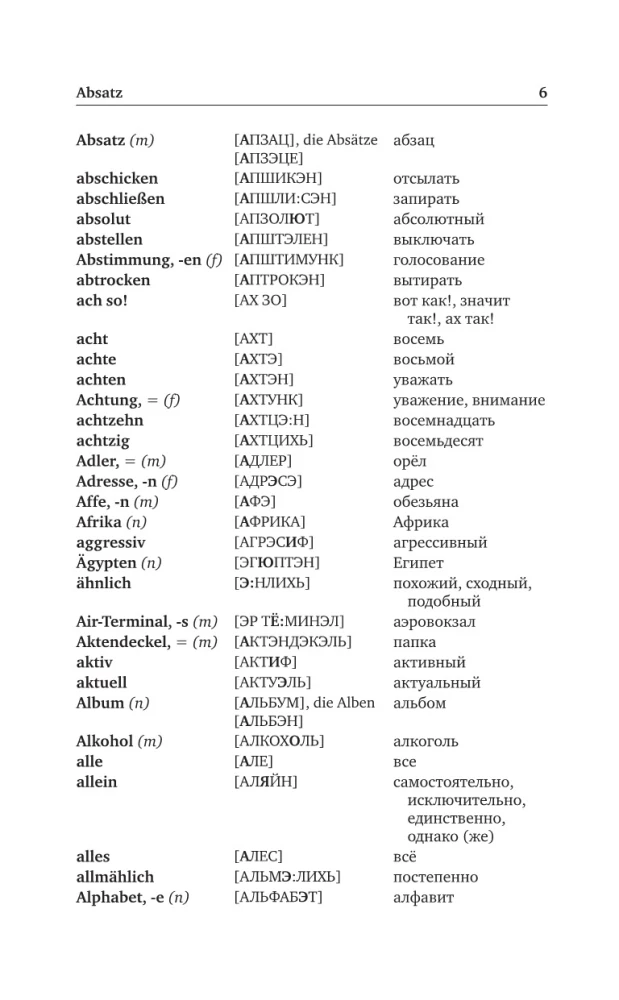 Absatz 6

| | | |
|---|---|---|
| Absatz (m) | [АПЗАЦ], die Absätze [АПЗЭЦЕ] | абзац |
| abschicken | [АПШИКЭН] | отсылать |
| abschließen | [АПШЛИ:СЭН] | запирать |
| absolut | [АПЗОЛЮТ] | абсолютный |
| abstellen | [АПШТЭЛЕН] | выключать |
| Abstimmung, -en (f) | [АПШТИМУНК] | голосование |
| abtrocken | [АПТРОКЭН] | вытирать |
| ach so! | [АХ ЗО] | вот как!, значит так!, ах так! |
| acht | [АХТ] | восемь |
| achte | [АХТЭ] | восьмой |
| achten | [АХТЭН] | уважать |
| Achtung, = (f) | [АХТУНК] | уважение, внимание |
| achtzehn | [АХТЦЭ:Н] | восемнадцать |
| achtzig | [АХТЦИХЬ] | восемьдесят |
| Adler, = (m) | [АДЛЕР] | орёл |
| Adresse, -n (f) | [АДРЭСЭ] | адрес |
| Affe, -n (m) | [АФЭ] | обезьяна |
| Afrika (n) | [АФРИКА] | Африка |
| aggressiv | [АГРЭСИФ] | агрессивный |
| Ägypten (n) | [ЭГЮПТЭН] | Египет |
| ähnlich | [Э:НЛИХЬ] | похожий, сходный, подобный |
| Air-Terminal, -s (m) | [ЭР ТЁ:МИНЭЛ] | аэровокзал |
| Aktendeckel, = (m) | [АКТЭНДЭКЭЛЬ] | папка |
| aktiv | [АКТИФ] | активный |
| aktuell | [АКТУЭЛЬ] | актуальный |
| Album (n) | [АЛЬБУМ], die Alben [АЛЬБЭН] | альбом |
| Alkohol (m) | [АЛКОХОЛЬ] | алкоголь |
| alle | [АЛЕ] | все |
| allein | [АЛЯЙН] | самостоятельно, исключительно, единственно, однако (же) |
| alles | [АЛЕС] | всё |
| allmählich | [АЛЬМЭ:ЛИХЬ] | постепенно |
| Alphabet, -e (n) | [АЛЬФАБЭТ] | алфавит |